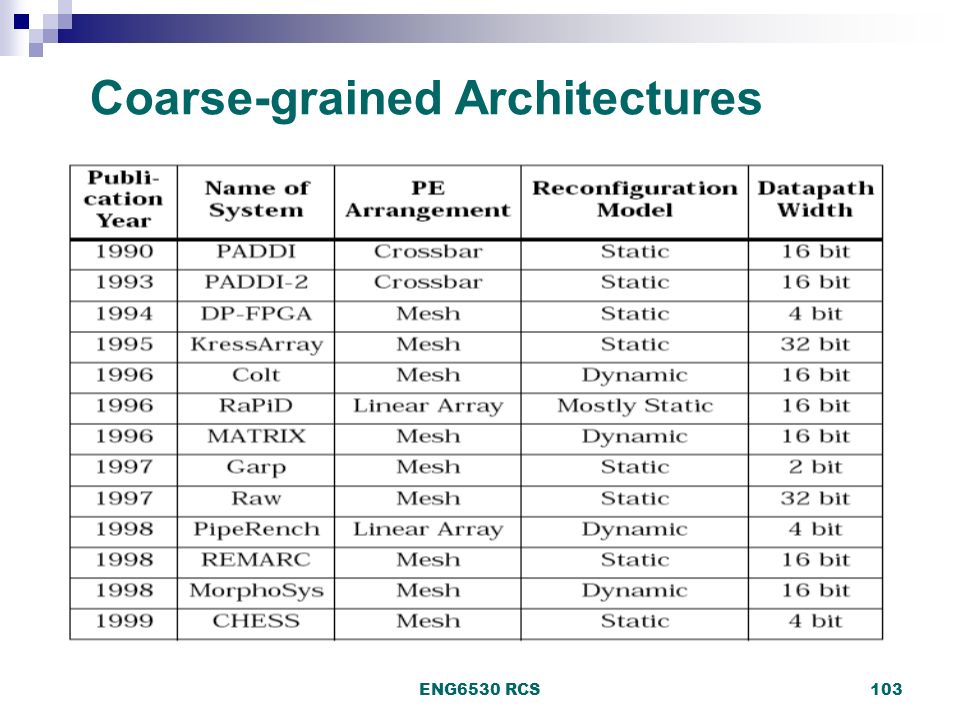 Coarse-grained Architectures

| Publication Year | Name of System | PE Arrangement | Reconfiguration Model | Datapath Width |
|---|---|---|---|---|
| 1990 | PADDI | Crossbar | Static | 16 bit |
| 1993 | PADDI-2 | Crossbar | Static | 16 bit |
| 1994 | DP-FPGA | Mesh | Static | 4 bit |
| 1995 | KressArray | Mesh | Static | 32 bit |
| 1996 | Colt | Mesh | Dynamic | 16 bit |
| 1996 | RaPiD | Linear Array | Mostly Static | 16 bit |
| 1996 | MATRIX | Mesh | Dynamic | 16 bit |
| 1997 | Garp | Mesh | Static | 2 bit |
| 1997 | Raw | Mesh | Static | 32 bit |
| 1998 | PipeRench | Linear Array | Dynamic | 4 bit |
| 1998 | REMARC | Mesh | Static | 16 bit |
| 1998 | MorphoSys | Mesh | Dynamic | 16 bit |
| 1999 | CHESS | Mesh | Static | 4 bit |

ENG6530 RCS

103